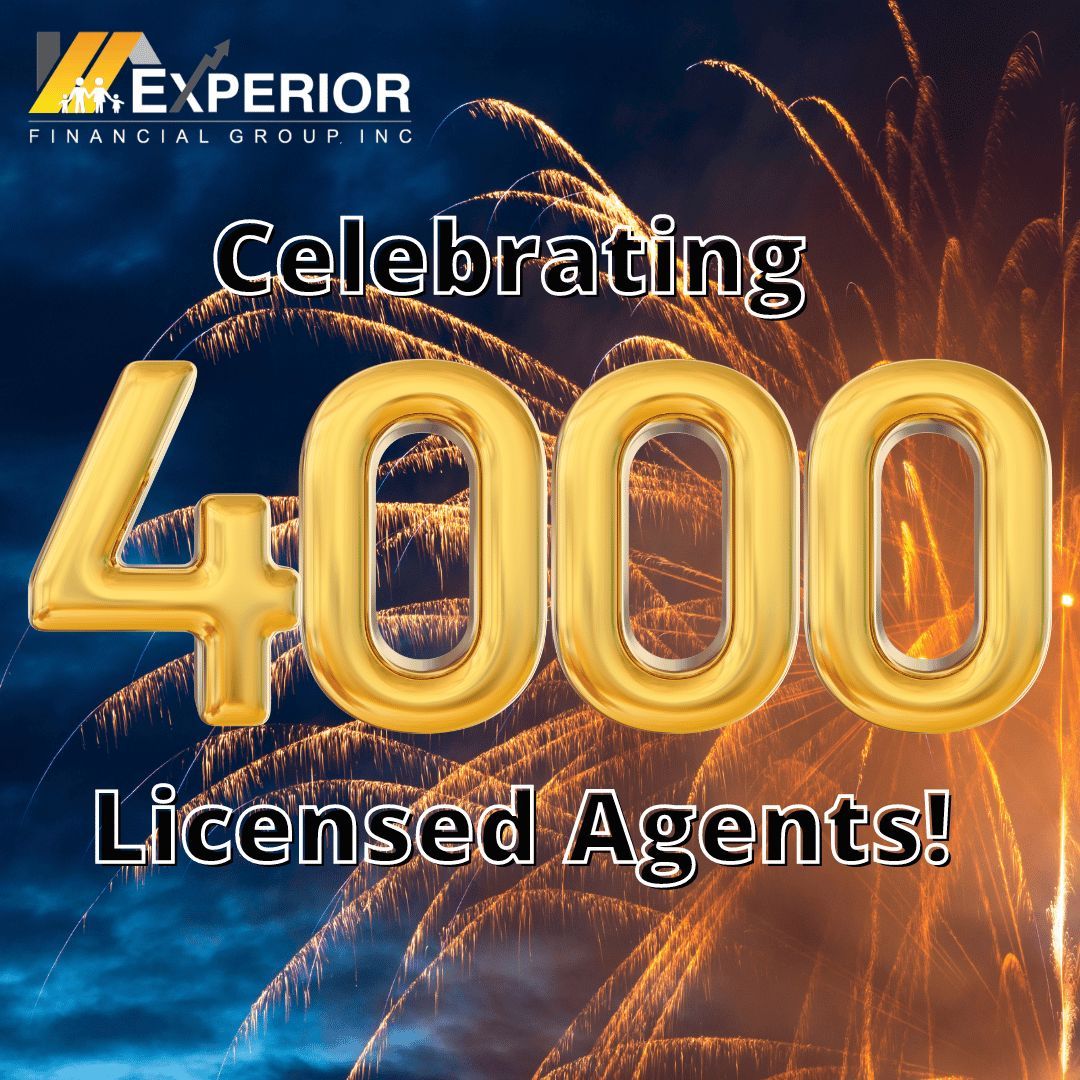 EXPERIOR
FINANCIAL GROUP INC

Celebrating
4000
Licensed Agents!